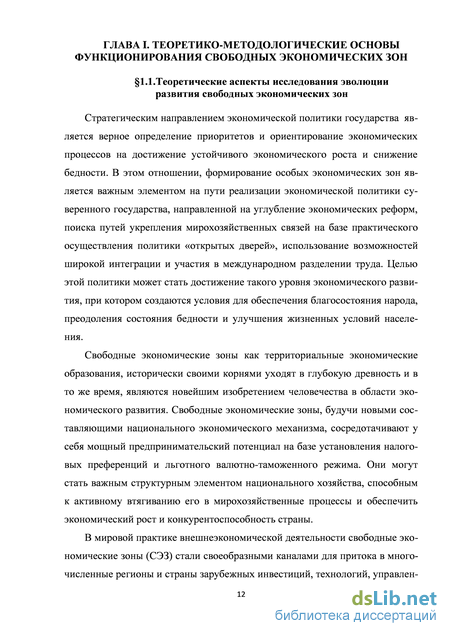 ГЛАВА I. ТЕОРЕТИКО-МЕТОДОЛОГИЧЕСКИЕ ОСНОВЫ ФУНКЦИОНИРОВАНИЯ СВОБОДНЫХ ЭКОНОМИЧЕСКИХ ЗОН

§1.1.Теоретические аспекты исследования эволюции развития свободных экономических зон

Стратегическим направлением экономической политики государства является верное определение приоритетов и ориентирование экономических процессов на достижение устойчивого экономического роста и снижение бедности. В этом отношении, формирование особых экономических зон является важным элементом на пути реализации экономической политики суверенного государства, направленной на углубление экономических реформ, поиска путей укрепления мирохозяйственных связей на базе практического осуществления политики «открытых дверей», использование возможностей широкой интеграции и участия в международном разделении труда. Целью этой политики может стать достижение такого уровня экономического развития, при котором создаются условия для обеспечения благосостояния народа, преодоления состояния бедности и улучшения жизненных условий населения.

Свободные экономические зоны как территориальные экономические образования, исторически своими корнями уходят в глубокую древность и в то же время, являются новейшим изобретением человечества в области экономического развития. Свободные экономические зоны, будучи новыми составляющими национального экономического механизма, сосредотачивают у себя мощный предпринимательский потенциал на базе установления налоговых преференций и льготного валютно-таможенного режима. Они могут стать важным структурным элементом национального хозяйства, способным к активному втягиванию его в мирохозяйственные процессы и обеспечить экономический рост и конкурентоспособность страны.

В мировой практике внешнеэкономической деятельности свободные экономические зоны (СЭЗ) стали своеобразными каналами для притока в многочисленные регионы и страны зарубежных инвестиций, технологий, управлен-

12

dsLib.net
библиотека диссертаций